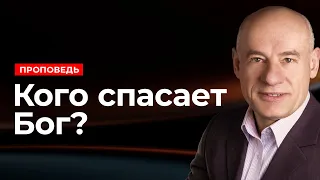 ПРОПОВЕДЬ

Кого спасает Бог?